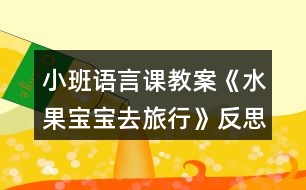 小班语言课教案《水果宝宝去旅行》反思